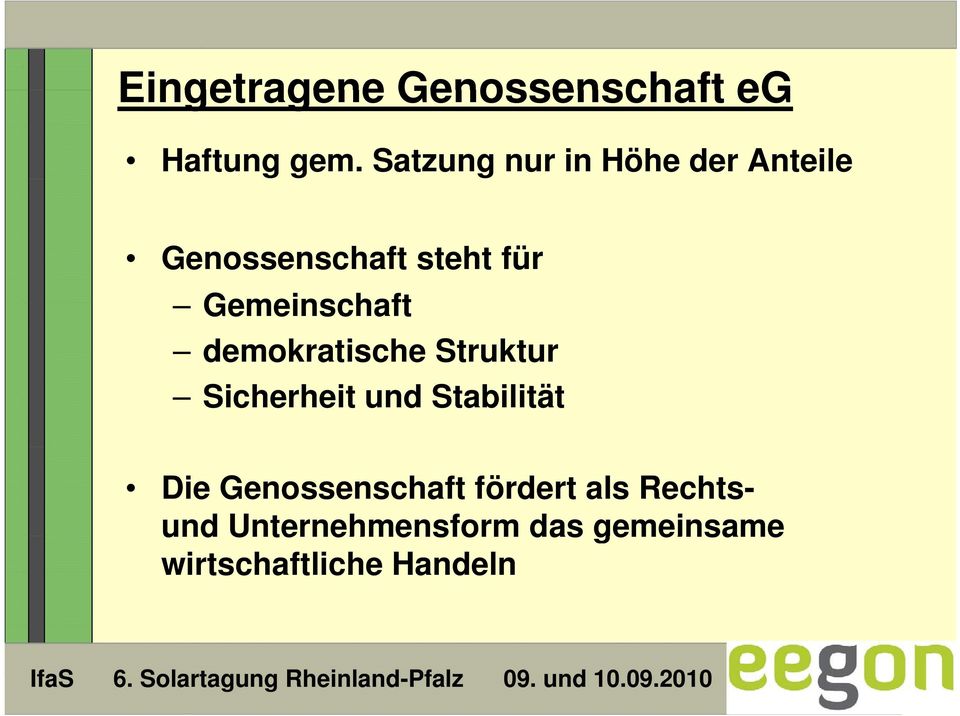 Eingetragene Genossenschaft eG

• Haftung gem. Satzung nur in Höhe der Anteile

• Genossenschaft steht für
– Gemeinschaft
– demokratische Struktur
– Sicherheit und Stabilität

• Die Genossenschaft fördert als Rechts- und Unternehmensform das gemeinsame wirtschaftliche Handeln

IfaS 6. Solartagung Rheinland-Pfalz 09. und 10.09.2010

eegon